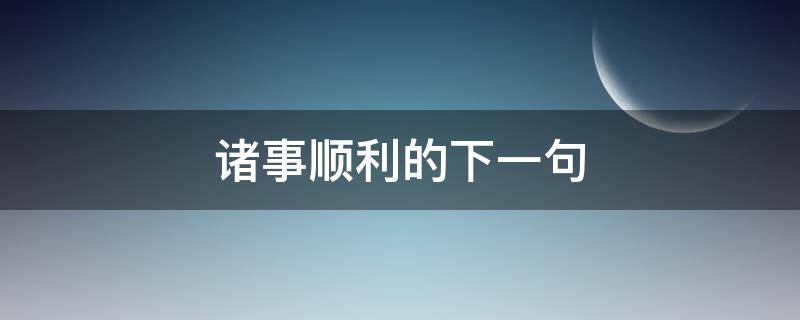 诸事顺利的下一句